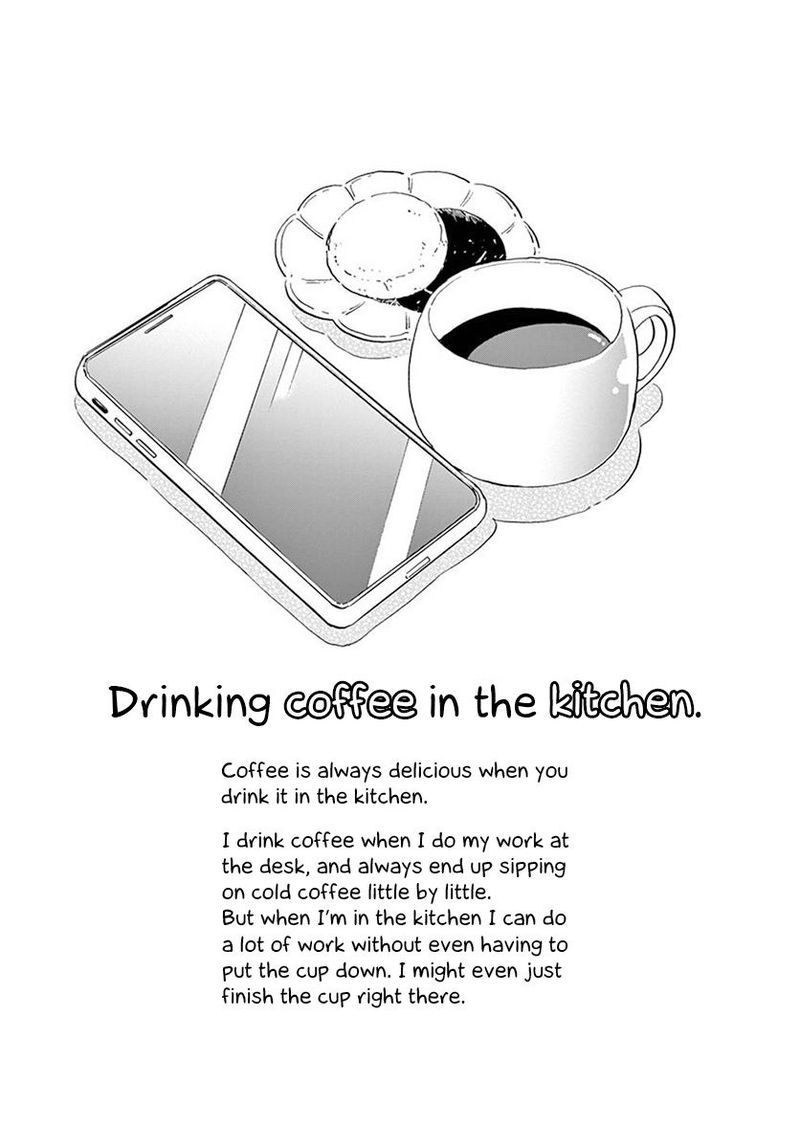 Drinking coffee in the kitchen.

Coffee is always delicious when you drink it in the kitchen.

I drink coffee when I do my work at the desk, and always end up sipping on cold coffee little by little.
But when I'm in the kitchen I can do a lot of work without even having to put the cup down. I might even just finish the cup right there.